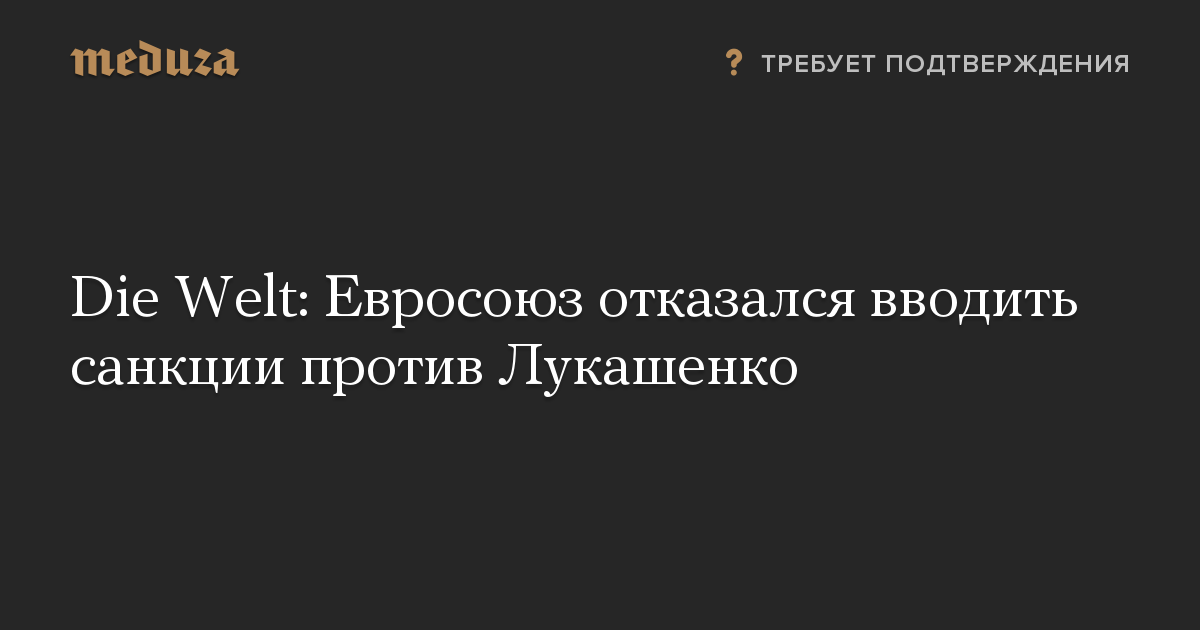 meduza

? ТРЕБУЕТ ПОДТВЕРЖДЕНИЯ

Die Welt: Евросоюз отказался вводить санкции против Лукашенко